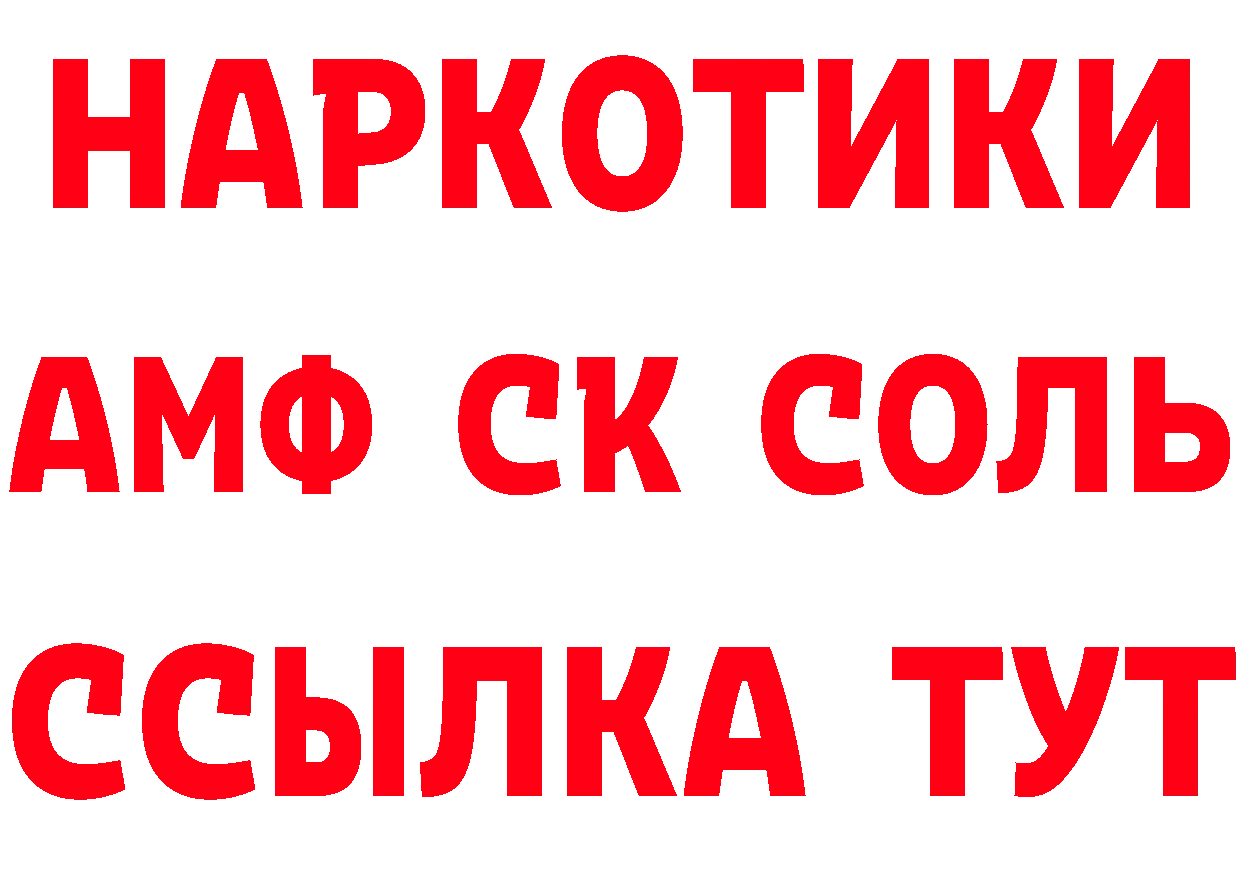 НАРКОТИКИ

АМФ СК СОЛЬ

ССЫЛКА ТУТ